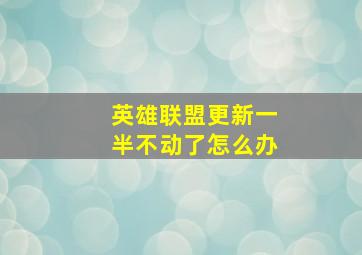 英雄联盟更新一半不动了怎么办